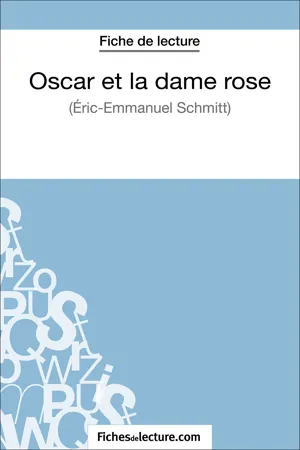 Fiche de lecture

Oscar et la dame rose

(Éric-Emmanuel Schmitt)

Fichesdelecture.com